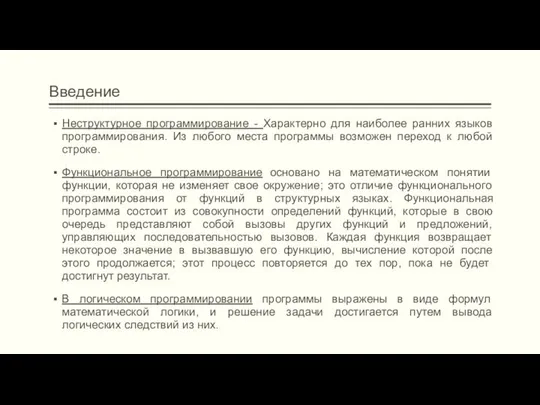 Введение

▪ Неструктурное программирование - Характерно для наиболее ранних языков программирования. Из любого места программы возможен переход к любой строке.

▪ Функциональное программирование основано на математическом понятии функции, которая не изменяет свое окружение; это отличие функционального программирования от функций в структурных языках. Функциональная программа состоит из совокупности определений функций, которые в свою очередь представляют собой вызовы других функций и предложений, управляющих последовательностью вызовов. Каждая функция возвращает некоторое значение в вызвавшую его функцию, вычисление которой после этого продолжается; этот процесс повторяется до тех пор, пока не будет достигнут результат.

▪ В логическом программировании программы выражены в виде формул математической логики, и решение задачи достигается путем вывода логических следствий из них.